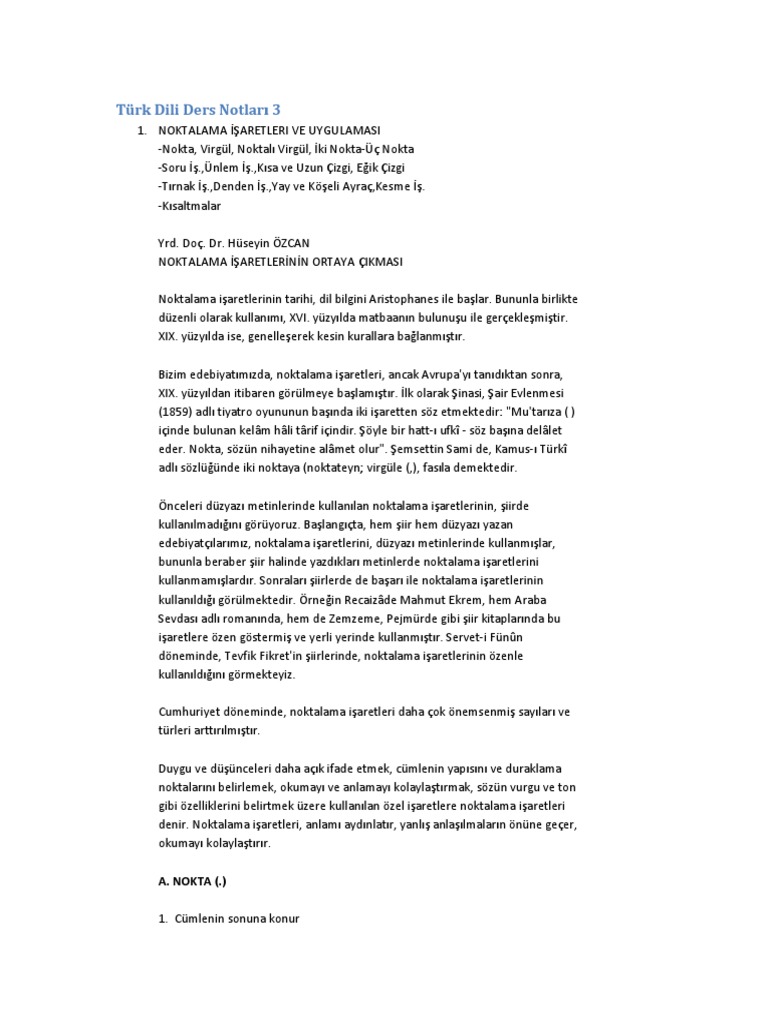 Türk Dili Ders Notları 3

1. NOKTALAMA İŞARETLERI VE UYGULAMASI
-Nokta, Virgül, Noktalı Virgül, İki Nokta-Üç Nokta
-Soru İş.,Ünlem İş.,Kısa ve Uzun Çizgi, Eğik Çizgi
-Tırnak İş.,Denden İş.,Yay ve Köşeli Ayraç,Kesme İş.
-Kısaltmalar

Yrd. Doç. Dr. Hüseyin ÖZCAN
NOKTALAMA İŞARETLERİNİN ORTAYA ÇIKMASI

Noktalama işaretlerinin tarihi, dil bilgini Aristophanes ile başlar. Bununla birlikte düzenli olarak kullanımı, XVI. yüzyılda matbaanın bulunuşu ile gerçekleşmiştir. XIX. yüzyılda ise, genelleşerek kesin kurallara bağlanmıştır.

Bizim edebiyatımızda, noktalama işaretleri, ancak Avrupa'yı tanıdıktan sonra, XIX. yüzyıldan itibaren görülmeye başlamıştır. İlk olarak Şinasi, Şair Evlenmesi (1859) adlı tiyatro oyununun başında iki işaretten söz etmektedir: "Mu'tarıza ( ) içinde bulunan kelâm hâli târif içindir. Şöyle bir hatt-ı ufkî - söz başına delâlet eder. Nokta, sözün nihayetine alâmet olur". Şemsettin Sami de, Kamus-ı Türkî adlı sözlüğünde iki noktaya (noktateyn; virgüle (,), fasıla demektedir.

Önceleri düzyazı metinlerinde kullanılan noktalama işaretlerinin, şiirde kullanılmadığını görüyoruz. Başlangıçta, hem şiir hem düzyazı yazan edebiyatçılarımız, noktalama işaretlerini, düzyazı metinlerinde kullanmışlar, bununla beraber şiir halinde yazdıkları metinlerde noktalama işaretlerini kullanmamışlardır. Sonraları şiirlerde de başarı ile noktalama işaretlerinin kullanıldığı görülmektedir. Örneğin Recaizâde Mahmut Ekrem, hem Araba Sevdası adlı romanında, hem de Zemzeme, Pejmürde gibi şiir kitaplarında bu işaretlere özen göstermiş ve yerli yerinde kullanmıştır. Servet-i Fünûn döneminde, Tevfik Fikret'in şiirlerinde, noktalama işaretlerinin özenle kullanıldığını görmekteyiz.

Cumhuriyet döneminde, noktalama işaretleri daha çok önemsenmiş sayıları ve türleri arttırılmıştır.

Duygu ve düşünceleri daha açık ifade etmek, cümlenin yapısını ve duraklama noktalarını belirlemek, okumayı ve anlamayı kolaylaştırmak, sözün vurgu ve ton gibi özelliklerini belirtmek üzere kullanılan özel işaretlere noktalama işaretleri denir. Noktalama işaretleri, anlamı aydınlatır, yanlış anlaşılmaların önüne geçer, okumayı kolaylaştırır.

A. NOKTA (.)

1. Cümlenin sonuna konur